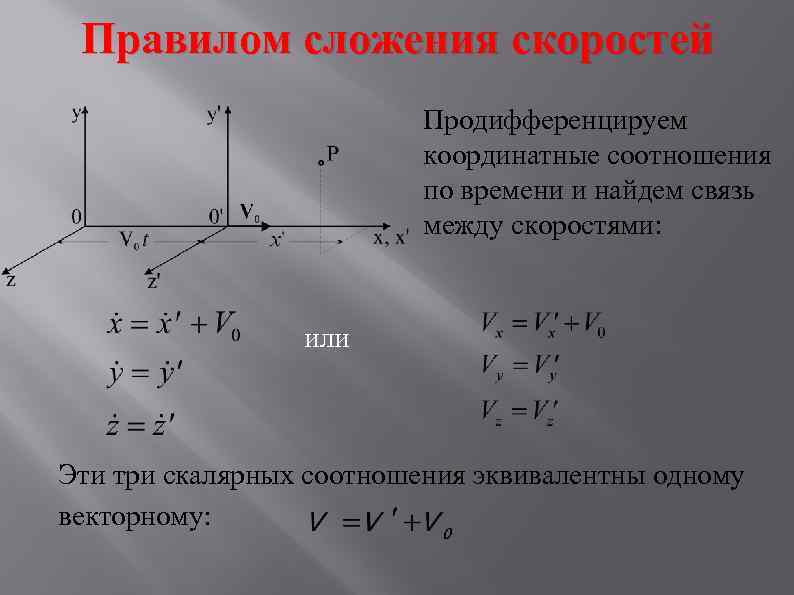 Правилом сложения скоростей

y
y'
P
0
0'
$V_0$
$V_0 t$
x'
x, x'
z
z'

Продифференцируем координатные соотношения по времени и найдем связь между скоростями:

$\dot{x} = \dot{x}' + V_0$
$\dot{y} = \dot{y}'$
$\dot{z} = \dot{z}'$

или

$V_x = V_x' + V_0$
$V_y = V_y'$
$V_z = V_z'$

Эти три скалярных соотношения эквивалентны одному векторному: $V = V' + V_0$